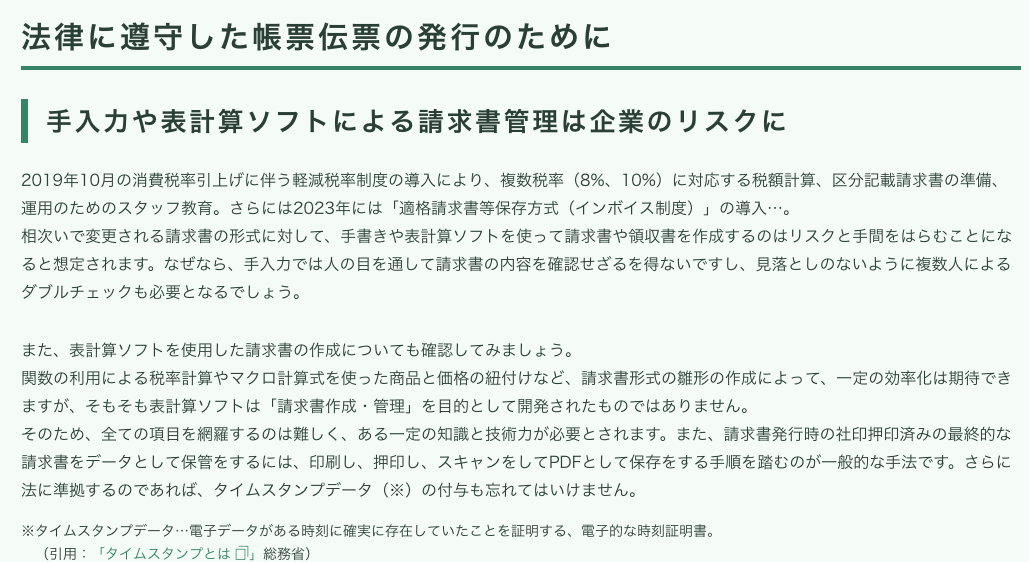 法律に遵守した帳票伝票の発行のために

手入力や表計算ソフトによる請求書管理は企業のリスクに

2019年10月の消費税率引上げに伴う軽減税率制度の導入により、複数税率（8%、10%）に対応する税額計算、区分記載請求書の準備、運用のためのスタッフ教育。さらには2023年には「適格請求書等保存方式（インボイス制度）」の導入…。
相次いで変更される請求書の形式に対して、手書きや表計算ソフトを使って請求書や領収書を作成するのはリスクと手間をはらむことになると想定されます。なぜなら、手入力では人の目を通して請求書の内容を確認せざるを得ないですし、見落としのないように複数人によるダブルチェックも必要となるでしょう。

また、表計算ソフトを使用した請求書の作成についても確認してみましょう。
関数の利用による税率計算やマクロ計算式を使った商品と価格の紐付けなど、請求書形式の雛形の作成によって、一定の効率化は期待できますが、そもそも表計算ソフトは「請求書作成・管理」を目的として開発されたものではありません。
そのため、全ての項目を網羅するのは難しく、ある一定の知識と技術力が必要とされます。また、請求書発行時の社印押印済みの最終的な請求書をデータとして保管をするには、印刷し、押印し、スキャンをしてPDFとして保存をする手順を踏むのが一般的な手法です。さらに法に準拠するのであれば、タイムスタンプデータ（※）の付与も忘れてはいけません。

※タイムスタンプデータ…電子データがある時刻に確実に存在していたことを証明する、電子的な時刻証明書。
（引用：「タイムスタンプとは」総務省）